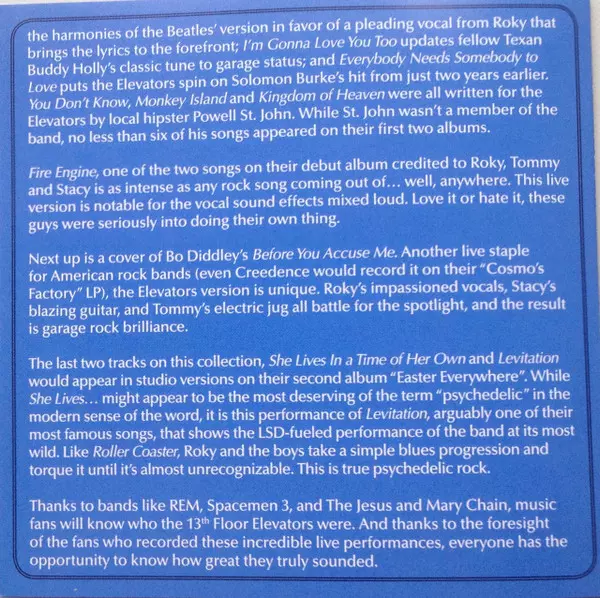 the harmonies of the Beatles' version in favor of a pleading vocal from Roky that brings the lyrics to the forefront; I'm Gonna Love You Too updates fellow Texan Buddy Holly's classic tune to garage status; and Everybody Needs Somebody to Love puts the Elevators spin on Solomon Burke's hit from just two years earlier. You Don't Know, Monkey Island and Kingdom of Heaven were all written for the Elevators by local hipster Powell St. John. While St. John wasn't a member of the band, no less than six of his songs appeared on their first two albums.

Fire Engine, one of the two songs on their debut album credited to Roky, Tommy and Stacy is as intense as any rock song coming out of... well, anywhere. This live version is notable for the vocal sound effects mixed loud. Love it or hate it, these guys were seriously into doing their own thing.

Next up is a cover of Bo Diddley's Before You Accuse Me. Another live staple for American rock bands (even Creedence would record it on their "Cosmo's Factory" LP), the Elevators version is unique. Roky's impassioned vocals, Stacy's blazing guitar, and Tommy's electric jug all battle for the spotlight, and the result is garage rock brilliance.

The last two tracks on this collection, She Lives In a Time of Her Own and Levitation would appear in studio versions on their second album "Easter Everywhere". While She Lives... might appear to be the most deserving of the term "psychedelic" in the modern sense of the word, it is this performance of Levitation, arguably one of their most famous songs, that shows the LSD-fueled performance of the band at its most wild. Like Roller Coaster, Roky and the boys take a simple blues progression and torque it until it's almost unrecognizable. This is true psychedelic rock.

Thanks to bands like REM, Spacemen 3, and The Jesus and Mary Chain, music fans will know who the 13th Floor Elevators were. And thanks to the foresight of the fans who recorded these incredible live performances, everyone has the opportunity to know how great they truly sounded.